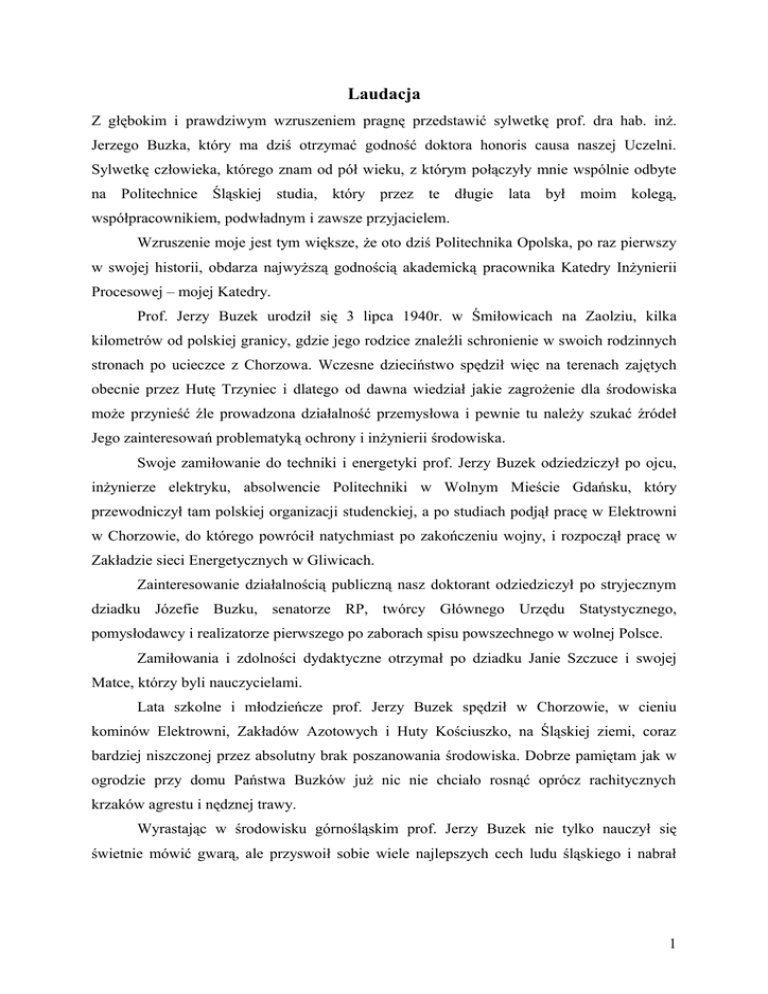 Laudacja

Z głębokim i prawdziwym wzruszeniem pragnę przedstawić sylwetkę prof. dra hab. inż. Jerzego Buzka, który ma dziś otrzymać godność doktora honoris causa naszej Uczelni. Sylwetkę człowieka, którego znam od pół wieku, z którym połączyły mnie wspólnie odbyte na Politechnice Śląskiej studia, który przez te długie lata był moim kolegą, współpracownikiem, podwładnym i zawsze przyjacielem.

Wzruszenie moje jest tym większe, że oto dziś Politechnika Opolska, po raz pierwszy w swojej historii, obdarza najwyższą godnością akademicką pracownika Katedry Inżynierii Procesowej – mojej Katedry.

Prof. Jerzy Buzek urodził się 3 lipca 1940r. w Śmiłowicach na Zaolziu, kilka kilometrów od polskiej granicy, gdzie jego rodzice znaleźli schronienie w swoich rodzinnych stronach po ucieczce z Chorzowa. Wczesne dzieciństwo spędził więc na terenach zajętych obecnie przez Hutę Trzyniec i dlatego od dawna wiedział jakie zagrożenie dla środowiska może przynieść źle prowadzona działalność przemysłowa i pewnie tu należy szukać źródeł Jego zainteresowań problematyką ochrony i inżynierii środowiska.

Swoje zamiłowanie do techniki i energetyki prof. Jerzy Buzek odziedziczył po ojcu, inżynierze elektryku, absolwencie Politechniki w Wolnym Mieście Gdańsku, który przewodniczył tam polskiej organizacji studenckiej, a po studiach podjął pracę w Elektrowni w Chorzowie, do którego powrócił natychmiast po zakończeniu wojny, i rozpoczął pracę w Zakładzie sieci Energetycznych w Gliwicach.

Zainteresowanie działalnością publiczną nasz doktorant odziedziczył po stryjecznym dziadku Józefie Buzku, senatorze RP, twórcy Głównego Urzędu Statystycznego, pomysłodawcy i realizatorze pierwszego po zaborach spisu powszechnego w wolnej Polsce.

Zamiłowania i zdolności dydaktyczne otrzymał po dziadku Janie Szczuce i swojej Matce, którzy byli nauczycielami.

Lata szkolne i młodzieńcze prof. Jerzy Buzek spędził w Chorzowie, w cieniu kominów Elektrowni, Zakładów Azotowych i Huty Kościuszko, na Śląskiej ziemi, coraz bardziej niszczonej przez absolutny brak poszanowania środowiska. Dobrze pamiętam jak w ogrodzie przy domu Państwa Buzków już nic nie chciało rosnąć oprócz rachitycznych krzaków agrestu i nędznej trawy.

Wyrastając w środowisku górnośląskim prof. Jerzy Buzek nie tylko nauczył się świetnie mówić gwarą, ale przyswoił sobie wiele najlepszych cech ludu śląskiego i nabrał

1